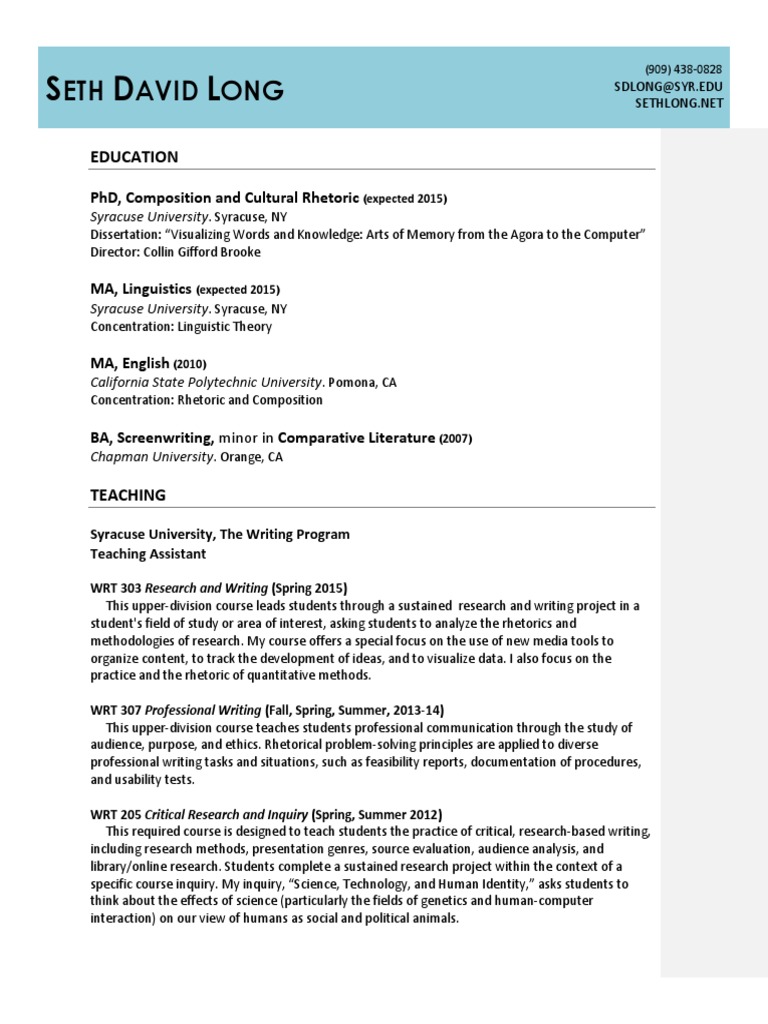 SETH DAVID LONG

(909) 438-0828
SDLONG@SYR.EDU
SETHLONG.NET

EDUCATION

PhD, Composition and Cultural Rhetoric (expected 2015)
Syracuse University. Syracuse, NY
Dissertation: "Visualizing Words and Knowledge: Arts of Memory from the Agora to the Computer"
Director: Collin Gifford Brooke

MA, Linguistics (expected 2015)
Syracuse University. Syracuse, NY
Concentration: Linguistic Theory

MA, English (2010)
California State Polytechnic University. Pomona, CA
Concentration: Rhetoric and Composition

BA, Screenwriting, minor in Comparative Literature (2007)
Chapman University. Orange, CA

TEACHING

Syracuse University, The Writing Program
Teaching Assistant

WRT 303 Research and Writing (Spring 2015)
This upper-division course leads students through a sustained research and writing project in a student's field of study or area of interest, asking students to analyze the rhetorics and methodologies of research. My course offers a special focus on the use of new media tools to organize content, to track the development of ideas, and to visualize data. I also focus on the practice and the rhetoric of quantitative methods.

WRT 307 Professional Writing (Fall, Spring, Summer, 2013-14)
This upper-division course teaches students professional communication through the study of audience, purpose, and ethics. Rhetorical problem-solving principles are applied to diverse professional writing tasks and situations, such as feasibility reports, documentation of procedures, and usability tests.

WRT 205 Critical Research and Inquiry (Spring, Summer 2012)
This required course is designed to teach students the practice of critical, research-based writing, including research methods, presentation genres, source evaluation, audience analysis, and library/online research. Students complete a sustained research project within the context of a specific course inquiry. My inquiry, "Science, Technology, and Human Identity," asks students to think about the effects of science (particularly the fields of genetics and human-computer interaction) on our view of humans as social and political animals.